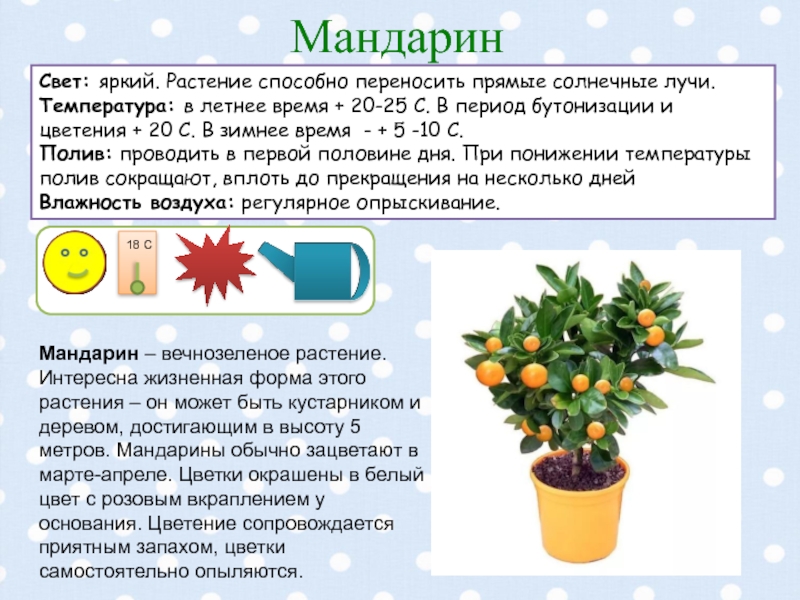 Мандарин

Свет: яркий. Растение способно переносить прямые солнечные лучи.
Температура: в летнее время + 20-25 С. В период бутонизации и цветения + 20 С. В зимнее время - + 5 -10 С.
Полив: проводить в первой половине дня. При понижении температуры полив сокращают, вплоть до прекращения на несколько дней
Влажность воздуха: регулярное опрыскивание.

18 С

Мандарин – вечнозеленое растение. Интересна жизненная форма этого растения – он может быть кустарником и деревом, достигающим в высоту 5 метров. Мандарины обычно зацветают в марте-апреле. Цветки окрашены в белый цвет с розовым вкраплением у основания. Цветение сопровождается приятным запахом, цветки самостоятельно опыляются.